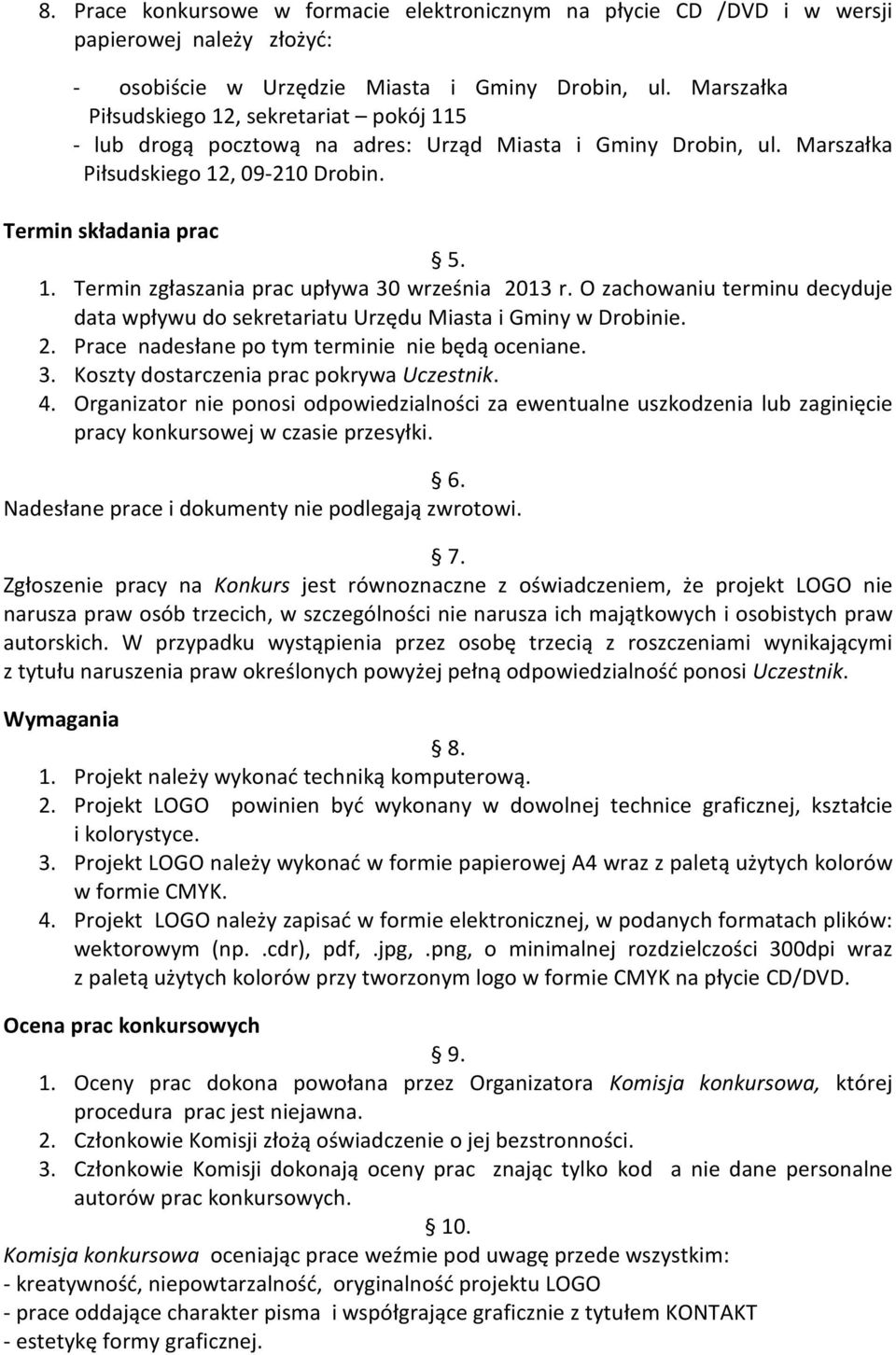 8. Prace konkursowe w formacie elektronicznym na płycie CD /DVD i w wersji papierowej należy złożyć:

- osobiście w Urzędzie Miasta i Gminy Drobin, ul. Marszałka Piłsudskiego 12, sekretariat – pokój 115
- lub drogą pocztową na adres: Urząd Miasta i Gminy Drobin, ul. Marszałka Piłsudskiego 12, 09-210 Drobin.

Termin składania prac

§ 5.

1. Termin zgłaszania prac upływa 30 września 2013 r. O zachowaniu terminu decyduje data wpływu do sekretariatu Urzędu Miasta i Gminy w Drobinie.
2. Prace nadesłane po tym terminie nie będą oceniane.
3. Koszty dostarczenia prac pokrywa Uczestnik.
4. Organizator nie ponosi odpowiedzialności za ewentualne uszkodzenia lub zaginięcie pracy konkursowej w czasie przesyłki.

§ 6.

Nadesłane prace i dokumenty nie podlegają zwrotowi.

§ 7.

Zgłoszenie pracy na Konkurs jest równoznaczne z oświadczeniem, że projekt LOGO nie narusza praw osób trzecich, w szczególności nie narusza ich majątkowych i osobistych praw autorskich. W przypadku wystąpienia przez osobę trzecią z roszczeniami wynikającymi z tytułu naruszenia praw określonych powyżej pełną odpowiedzialność ponosi Uczestnik.

Wymagania

§ 8.

1. Projekt należy wykonać techniką komputerową.
2. Projekt LOGO powinien być wykonany w dowolnej technice graficznej, kształcie i kolorystyce.
3. Projekt LOGO należy wykonać w formie papierowej A4 wraz z paletą użytych kolorów w formie CMYK.
4. Projekt LOGO należy zapisać w formie elektronicznej, w podanych formatach plików: wektorowym (np. .cdr), pdf, .jpg, .png, o minimalnej rozdzielczości 300dpi wraz z paletą użytych kolorów przy tworzonym logo w formie CMYK na płycie CD/DVD.

Ocena prac konkursowych

§ 9.

1. Oceny prac dokona powołana przez Organizatora Komisja konkursowa, której procedura prac jest niejawna.
2. Członkowie Komisji złożą oświadczenie o jej bezstronności.
3. Członkowie Komisji dokonają oceny prac znając tylko kod a nie dane personalne autorów prac konkursowych.

§ 10.

Komisja konkursowa oceniając prace weźmie pod uwagę przede wszystkim:
- kreatywność, niepowtarzalność, oryginalność projektu LOGO
- prace oddające charakter pisma i współgrające graficznie z tytułem KONTAKT
- estetykę formy graficznej.